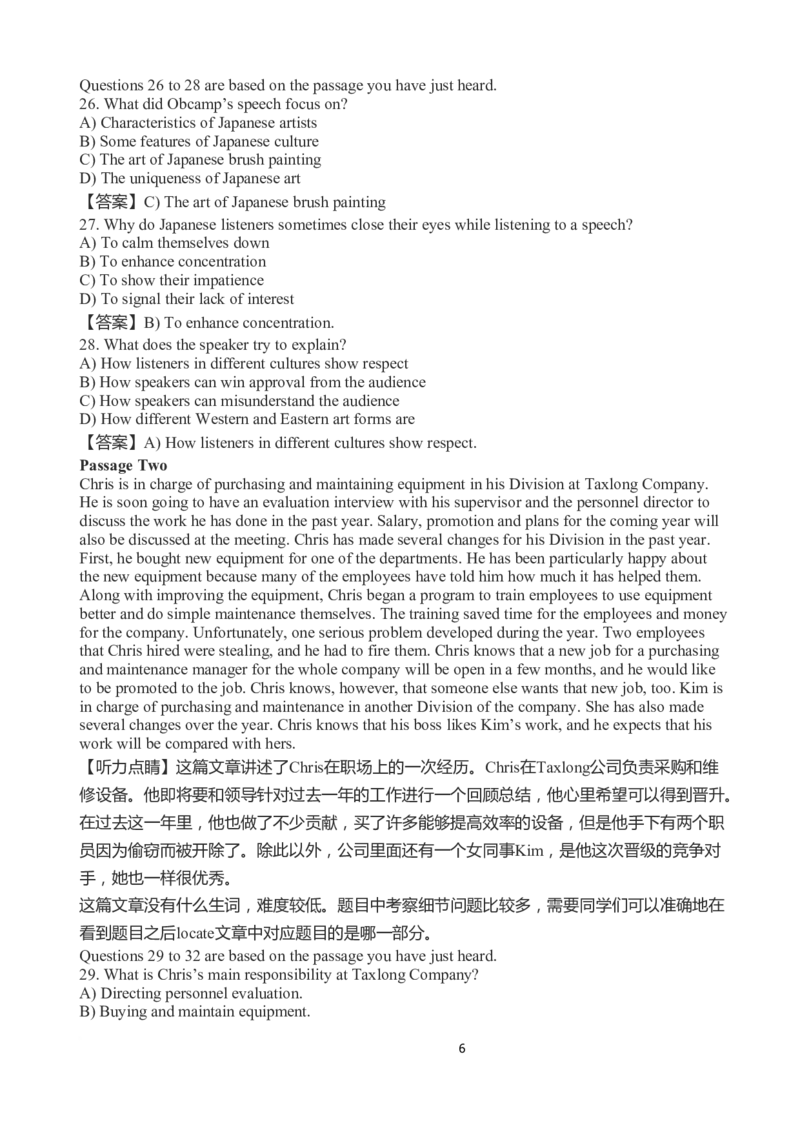 Questions 26 to 28 are based on the passage you have just heard.
26. What did Obcamp's speech focus on?
A) Characteristics of Japanese artists
B) Some features of Japanese culture
C) The art of Japanese brush painting
D) The uniqueness of Japanese art
【答案】C) The art of Japanese brush painting
27. Why do Japanese listeners sometimes close their eyes while listening to a speech?
A) To calm themselves down
B) To enhance concentration
C) To show their impatience
D) To signal their lack of interest
【答案】B) To enhance concentration.
28. What does the speaker try to explain?
A) How listeners in different cultures show respect
B) How speakers can win approval from the audience
C) How speakers can misunderstand the audience
D) How different Western and Eastern art forms are
【答案】A) How listeners in different cultures show respect.
Passage Two
Chris is in charge of purchasing and maintaining equipment in his Division at Taxlong Company. He is soon going to have an evaluation interview with his supervisor and the personnel director to discuss the work he has done in the past year. Salary, promotion and plans for the coming year will also be discussed at the meeting. Chris has made several changes for his Division in the past year. First, he bought new equipment for one of the departments. He has been particularly happy about the new equipment because many of the employees have told him how much it has helped them. Along with improving the equipment, Chris began a program to train employees to use equipment better and do simple maintenance themselves. The training saved time for the employees and money for the company. Unfortunately, one serious problem developed during the year. Two employees that Chris hired were stealing, and he had to fire them. Chris knows that a new job for a purchasing and maintenance manager for the whole company will be open in a few months, and he would like to be promoted to the job. Chris knows, however, that someone else wants that new job, too. Kim is in charge of purchasing and maintenance in another Division of the company. She has also made several changes over the year. Chris knows that his boss likes Kim's work, and he expects that his work will be compared with hers.
【听力点睛】这篇文章讲述了Chris在职场上的一次经历。Chris在Taxlong公司负责采购和维修设备。他即将要和领导针对过去一年的工作进行一个回顾总结，他心里希望可以得到晋升。在过去这一年里，他也做了不少贡献，买了许多能够提高效率的设备，但是他手下有两个职员因为偷窃而被开除了。除此以外，公司里面还有一个女同事Kim，是他这次晋级的竞争对手，她也一样很优秀。
这篇文章没有什么生词，难度较低。题目中考察细节问题比较多，需要同学们可以准确地在看到题目之后locate文章中对应题目的是哪一部分。
Questions 29 to 32 are based on the passage you have just heard.
29. What is Chris's main responsibility at Taxlong Company?
A) Directing personnel evaluation.
B) Buying and maintain equipment.
6